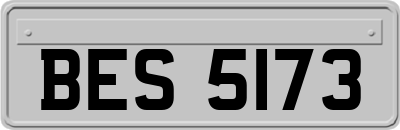 BES 5173